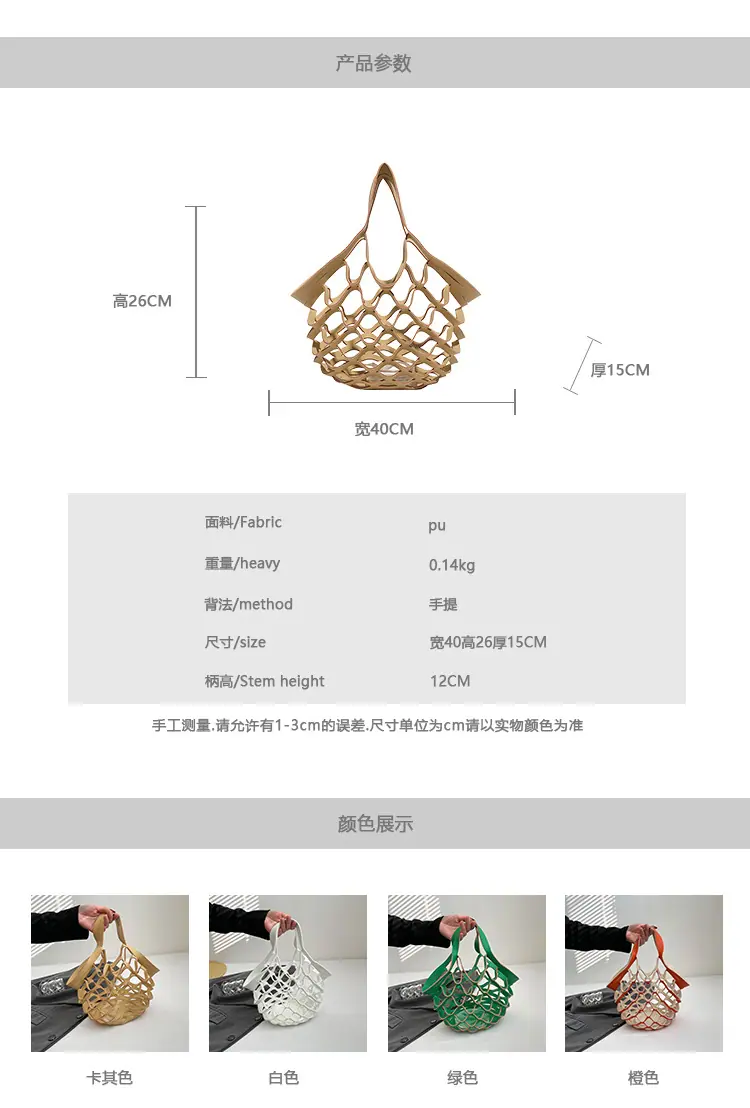 产品参数

高26CM

厚15CM

宽40CM

面料/Fabric
pu
重量/heavy
0.14kg
背法/method
手提
尺寸/size
宽40高26厚15CM
柄高/Stem height
12CM

手工测量.请允许有1-3cm的误差.尺寸单位为cm请以实物颜色为准

颜色展示

卡其色
白色
绿色
橙色